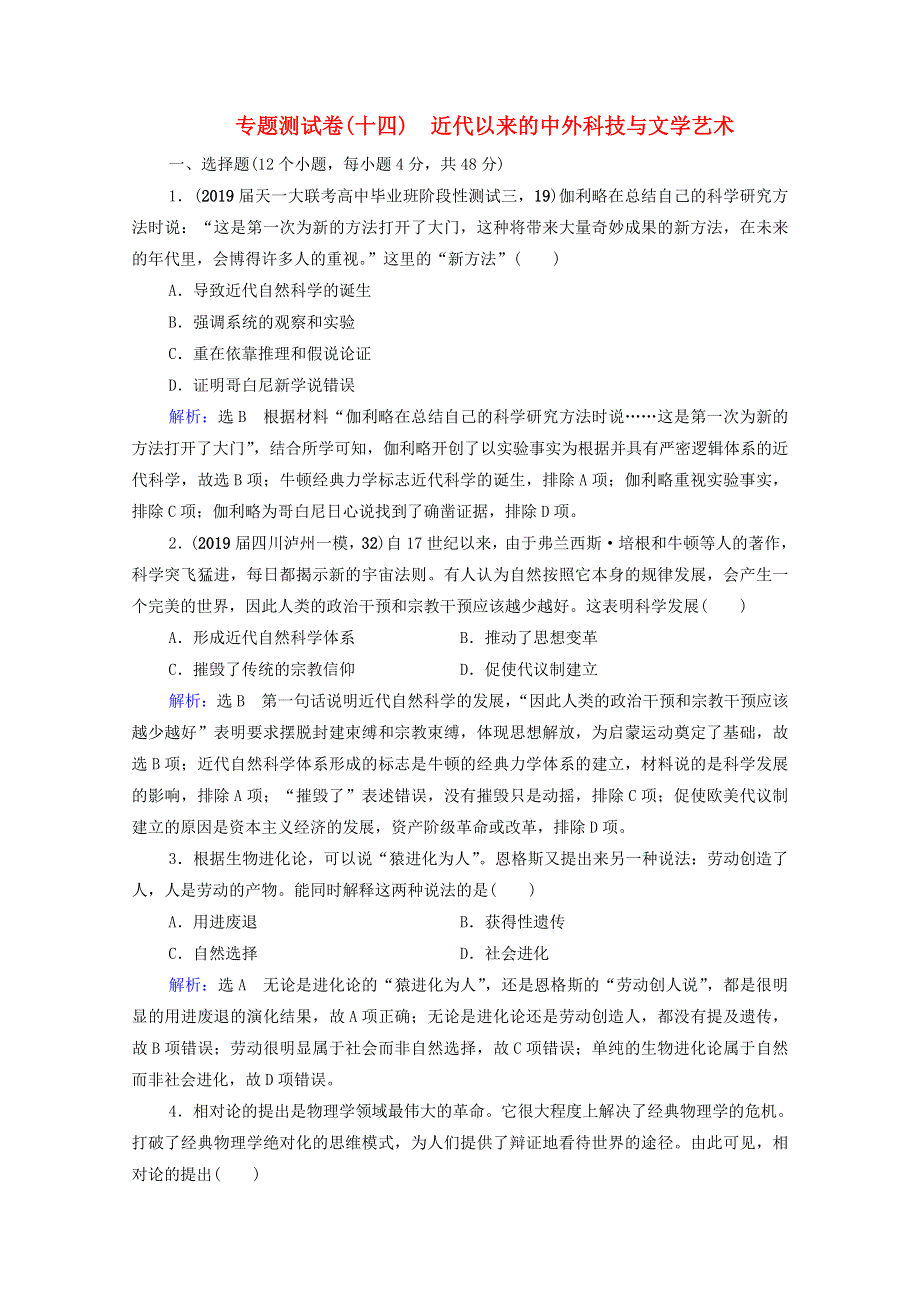 专题测试卷(十四)　近代以来的中外科技与文学艺术

一、选择题(12个小题，每小题4分，共48分)

1．(2019届天一大联考高中毕业班阶段性测试三，19)伽利略在总结自己的科学研究方法时说：“这是第一次为新的方法打开了大门，这种将带来大量奇妙成果的新方法，在未来的年代里，会博得许多人的重视。”这里的“新方法”(　　)

A．导致近代自然科学的诞生

B．强调系统的观察和实验

C．重在依靠推理和假说论证

D．证明哥白尼新学说错误

解析：选B　根据材料“伽利略在总结自己的科学研究方法时说……这是第一次为新的方法打开了大门”，结合所学可知，伽利略开创了以实验事实为根据并具有严密逻辑体系的近代科学，故选B项；牛顿经典力学标志近代科学的诞生，排除A项；伽利略重视实验事实，排除C项；伽利略为哥白尼日心说找到了确凿证据，排除D项。

2．(2019届四川泸州一模，32)自17世纪以来，由于弗兰西斯·培根和牛顿等人的著作，科学突飞猛进，每日都揭示新的宇宙法则。有人认为自然按照它本身的规律发展，会产生一个完美的世界，因此人类的政治干预和宗教干预应该越少越好。这表明科学发展(　　)

A．形成近代自然科学体系　　　　B．推动了思想变革

C．摧毁了传统的宗教信仰　　　　D．促使代议制建立

解析：选B　第一句话说明近代自然科学的发展，“因此人类的政治干预和宗教干预应该越少越好”表明要求摆脱封建束缚和宗教束缚，体现思想解放，为启蒙运动奠定了基础，故选B项；近代自然科学体系形成的标志是牛顿的经典力学体系的建立，材料说的是科学发展的影响，排除A项；“摧毁了”表述错误，没有摧毁只是动摇，排除C项；促使欧美代议制建立的原因是资本主义经济的发展，资产阶级革命或改革，排除D项。

3．根据生物进化论，可以说“猿进化为人”。恩格斯又提出来另一种说法：劳动创造了人，人是劳动的产物。能同时解释这两种说法的是(　　)

A．用进废退　　　　B．获得性遗传

C．自然选择　　　　D．社会进化

解析：选A　无论是进化论的“猿进化为人”，还是恩格斯的“劳动创人说”，都是很明显的用进废退的演化结果，故A项正确；无论是进化论还是劳动创造人，都没有提及遗传，故B项错误；劳动很明显属于社会而非自然选择，故C项错误；单纯的生物进化论属于自然而非社会进化，故D项错误。

4．相对论的提出是物理学领域最伟大的革命。它很大程度上解决了经典物理学的危机。打破了经典物理学绝对化的思维模式，为人们提供了辩证地看待世界的途径。由此可见，相对论的提出(　　)